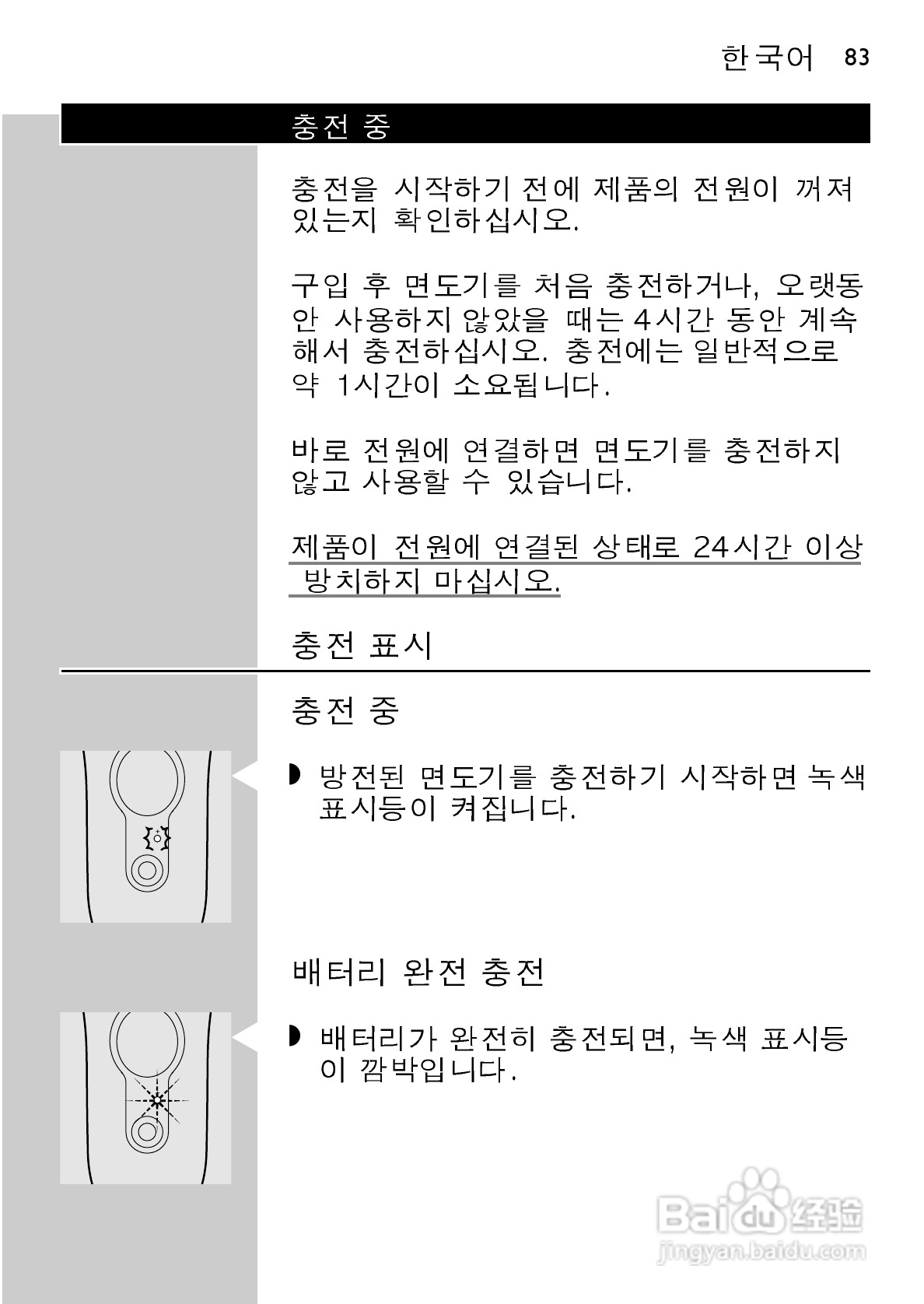 한국어 83

충전 중

충전을 시작하기 전에 제품의 전원이 꺼져 있는지 확인하십시오.

구입 후 면도기를 처음 충전하거나, 오랫동안 사용하지 않았을 때는 4시간 동안 계속해서 충전하십시오. 충전에는 일반적으로 약 1시간이 소요됩니다.

바로 전원에 연결하면 면도기를 충전하지 않고 사용할 수 있습니다.

제품이 전원에 연결된 상태로 24시간 이상 방치하지 마십시오.

충전 표시

충전 중

◗ 방전된 면도기를 충전하기 시작하면 녹색 표시등이 켜집니다.

배터리 완전 충전

◗ 배터리가 완전히 충전되면, 녹색 표시등이 깜박입니다.

Baidu 经验
jingyan.baidu.com